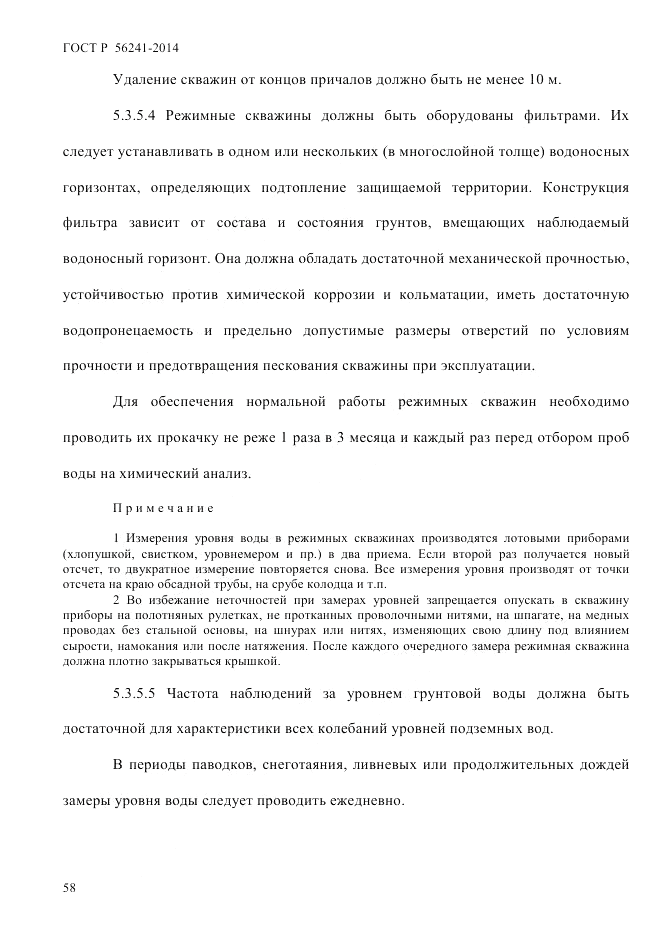 ГОСТ Р 56241-2014

Удаление скважин от концов причалов должно быть не менее 10 м.

5.3.5.4 Режимные скважины должны быть оборудованы фильтрами. Их следует устанавливать в одном или нескольких (в многослойной толще) водоносных горизонтах, определяющих подтопление защищаемой территории. Конструкция фильтра зависит от состава и состояния грунтов, вмещающих наблюдаемый водоносный горизонт. Она должна обладать достаточной механической прочностью, устойчивостью против химической коррозии и кольматации, иметь достаточную водопронецаемость и предельно допустимые размеры отверстий по условиям прочности и предотвращения пескования скважины при эксплуатации.

Для обеспечения нормальной работы режимных скважин необходимо проводить их прокачку не реже 1 раза в 3 месяца и каждый раз перед отбором проб воды на химический анализ.

Примечание

1 Измерения уровня воды в режимных скважинах производятся лотовыми приборами (хлопушкой, свистком, уровнемером и пр.) в два приема. Если второй раз получается новый отсчет, то двукратное измерение повторяется снова. Все измерения уровня производят от точки отсчета на краю обсадной трубы, на срубе колодца и т.п.

2 Во избежание неточностей при замерах уровней запрещается опускать в скважину приборы на полотняных рулетках, не протканных проволочными нитями, на шпагате, на медных проводах без стальной основы, на шнурах или нитях, изменяющих свою длину под влиянием сырости, намокания или после натяжения. После каждого очередного замера режимная скважина должна плотно закрываться крышкой.

5.3.5.5 Частота наблюдений за уровнем грунтовой воды должна быть достаточной для характеристики всех колебаний уровней подземных вод.

В периоды паводков, снеготаяния, ливневых или продолжительных дождей замеры уровня воды следует проводить ежедневно.

58